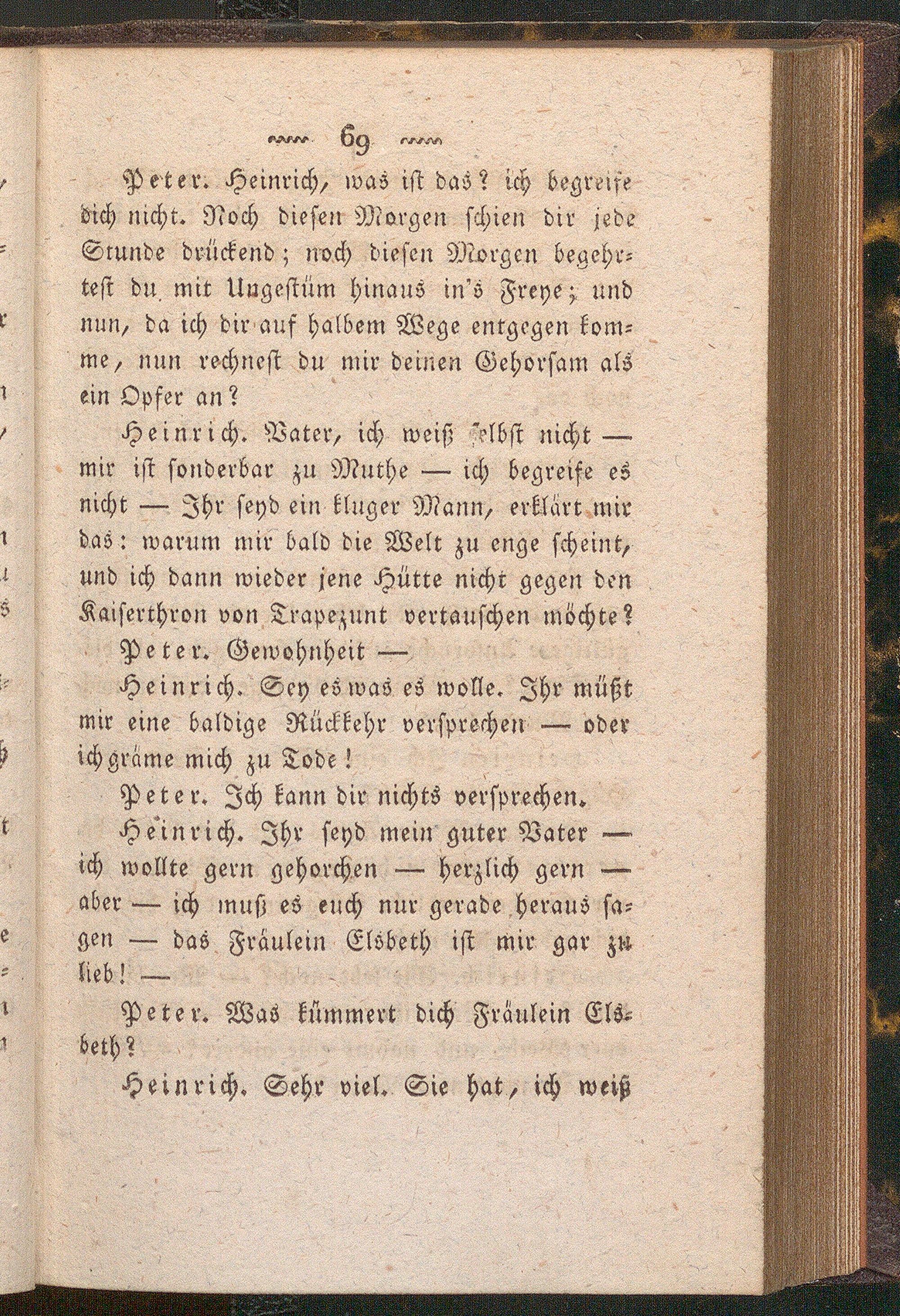 69

Peter. Heinrich, was ist das? ich begreife dich nicht. Noch diesen Morgen schien dir jede Stunde drückend; noch diesen Morgen begehrtest du mit Ungestüm hinaus in's Freye; und nun, da ich dir auf halbem Wege entgegen komme, nun rechnest du mir deinen Gehorsam als ein Opfer an?

Heinrich. Vater, ich weiß selbst nicht — mir ist sonderbar zu Muthe — ich begreife es nicht — Ihr seyd ein kluger Mann, erklärt mir das: warum mir bald die Welt zu enge scheint, und ich dann wieder jene Hütte nicht gegen den Kaiserthron von Trapezunt vertauschen möchte?

Peter. Gewohnheit —

Heinrich. Sey es was es wolle. Ihr müßt mir eine baldige Rückkehr versprechen — oder ich gräme mich zu Tode!

Peter. Ich kann dir nichts versprechen.

Heinrich. Ihr seyd mein guter Vater — ich wollte gern gehorchen — herzlich gern — aber — ich muß es euch nur gerade heraus sagen — das Fräulein Elsbeth ist mir gar zu lieb! —

Peter. Was kümmert dich Fräulein Elsbeth?

Heinrich. Sehr viel. Sie hat, ich weiß